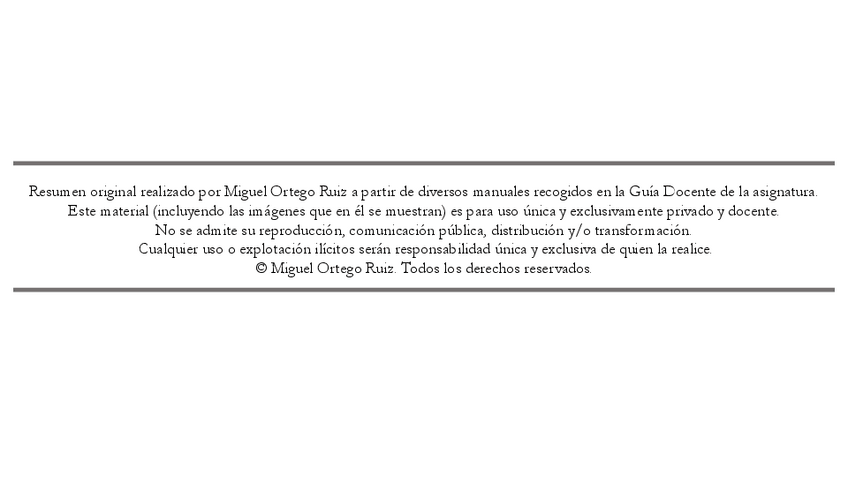 Resumen original realizado por Miguel Ortego Ruiz a partir de diversos manuales recogidos en la Guía Docente de la asignatura.
Este material (incluyendo las imágenes que en él se muestran) es para uso única y exclusivamente privado y docente.
No se admite su reproducción, comunicación pública, distribución y/o transformación.
Cualquier uso o explotación ilícitos serán responsabilidad única y exclusiva de quien la realice.
© Miguel Ortego Ruiz. Todos los derechos reservados.